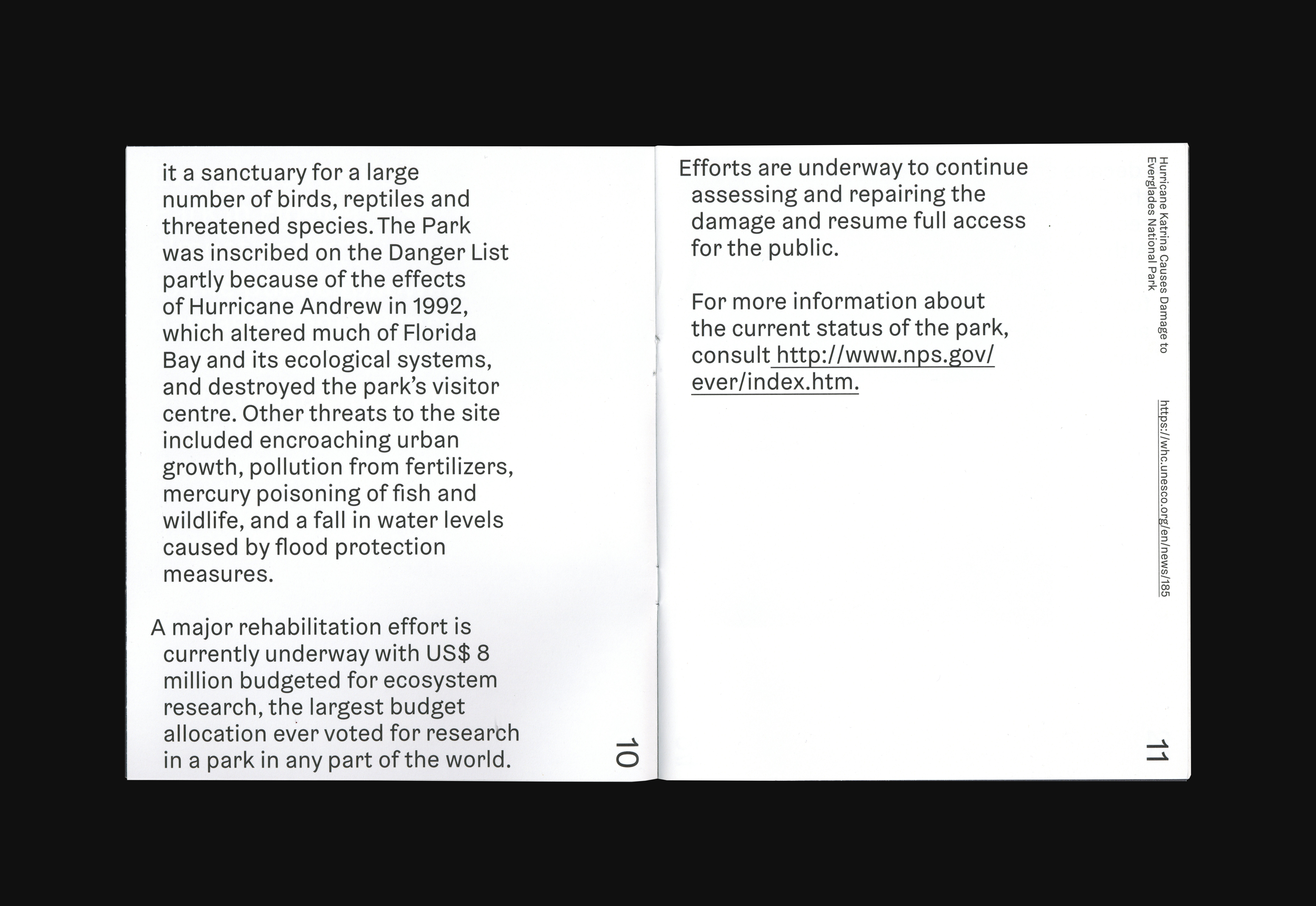 it a sanctuary for a large number of birds, reptiles and threatened species. The Park was inscribed on the Danger List partly because of the effects of Hurricane Andrew in 1992, which altered much of Florida Bay and its ecological systems, and destroyed the park's visitor centre. Other threats to the site included encroaching urban growth, pollution from fertilizers, mercury poisoning of fish and wildlife, and a fall in water levels caused by flood protection measures.

A major rehabilitation effort is currently underway with US$ 8 million budgeted for ecosystem research, the largest budget allocation ever voted for research in a park in any part of the world.

10

Efforts are underway to continue assessing and repairing the damage and resume full access for the public.

For more information about the current status of the park, consult http://www.nps.gov/ever/index.htm.

Hurricane Katrina Causes Damage to Everglades National Park

https://whc.unesco.org/en/news/185

11